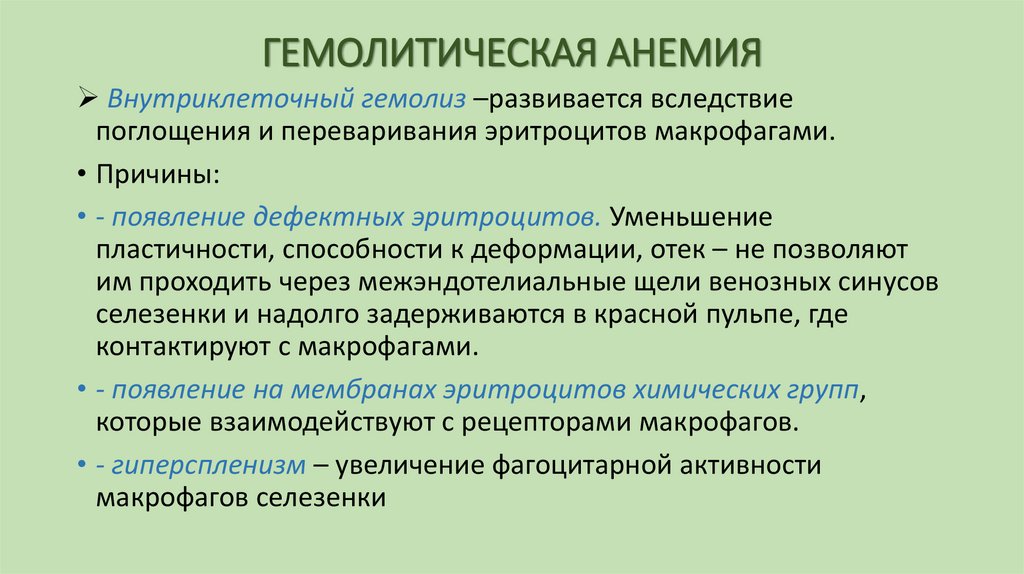 ГЕМОЛИТИЧЕСКАЯ АНЕМИЯ

➢ Внутриклеточный гемолиз –развивается вследствие поглощения и переваривания эритроцитов макрофагами.

• Причины:

• - появление дефектных эритроцитов. Уменьшение пластичности, способности к деформации, отек – не позволяют им проходить через межэндотелиальные щели венозных синусов селезенки и надолго задерживаются в красной пульпе, где контактируют с макрофагами.

• - появление на мембранах эритроцитов химических групп, которые взаимодействуют с рецепторами макрофагов.

• - гиперспленизм – увеличение фагоцитарной активности макрофагов селезенки